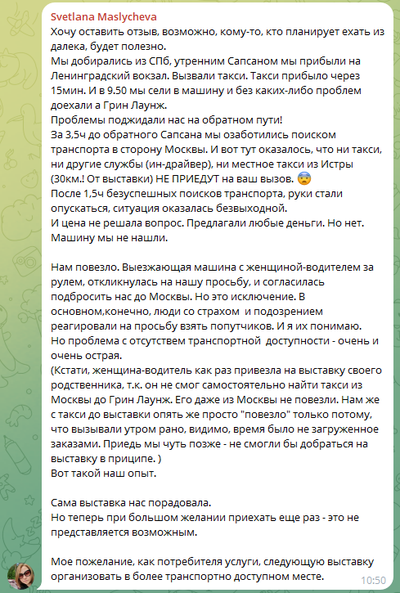 Svetlana Maslycheva
Хочу оставить отзыв, возможно, кому-то, кто планирует ехать из далека, будет полезно.
Мы добирались из СПб, утренним Сапсаном мы прибыли на Ленинградский вокзал. Вызвали такси. Такси прибыло через 15мин. И в 9.50 мы сели в машину и без каких-либо проблем доехали а Грин Лаунж.
Проблемы поджидали нас на обратном пути!
За 3,5ч до обратного Сапсана мы озаботились поиском транспорта в сторону Москвы. И вот тут оказалось, что ни такси, ни другие службы (ин-драйвер), ни местное такси из Истры (30км.! От выставки) НЕ ПРИЕДУТ на ваш вызов. 😨
После 1,5ч безуспешных поисков транспорта, руки стали опускаться, ситуация оказалась безвыходной.
И цена не решала вопрос. Предлагали любые деньги. Но нет. Машину мы не нашли.

Нам повезло. Выезжающая машина с женщиной-водителем за рулем, откликнулась на нашу просьбу, и согласилась подбросить нас до Москвы. Но это исключение. В основном,конечно, люди со страхом и подозрением реагировали на просьбу взять попутчиков. И я их понимаю.
Но проблема с отсутствем транспортной доступности - очень и очень острая.
(Кстати, женщина-водитель как раз привезла на выставку своего родственника, т.к. он не смог самостоятельно найти такси из Москвы до Грин Лаунж. Его даже из Москвы не повезли. Нам же с такси до выставки опять же просто "повезло" только потому, что вызывали утром рано, видимо, время было не загруженное заказами. Приедь мы чуть позже - не смогли бы добраться на выставку в приципе. )
Вот такой наш опыт.

Сама выставка нас порадовала.
Но теперь при большом желании приехать еще раз - это не представляется возможным.

Мое пожелание, как потребителя услуги, следующую выставку организовать в более транспортно доступном месте.
10:50